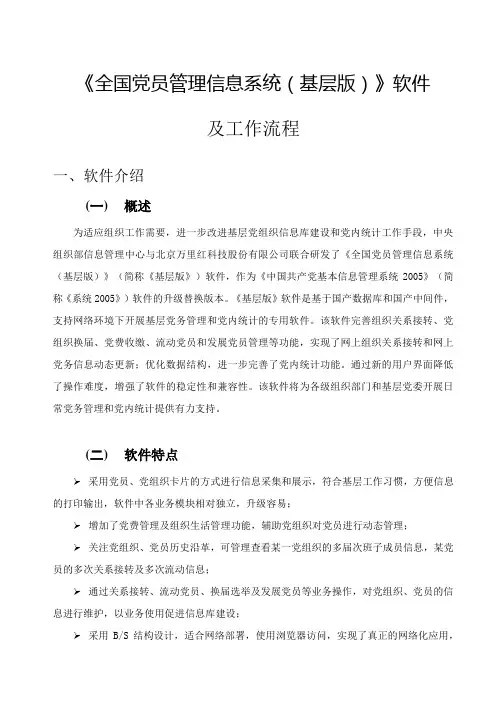 《全国党员管理信息系统（基层版）》软件

及工作流程

一、软件介绍

（一） 概述

为适应组织工作需要，进一步改进基层党组织信息库建设和党内统计工作手段，中央组织部信息管理中心与北京万里红科技股份有限公司联合研发了《全国党员管理信息系统（基层版）》（简称《基层版》）软件，作为《中国共产党基本信息管理系统 2005》（简称《系统 2005》）软件的升级替换版本。《基层版》软件是基于国产数据库和国产中间件，支持网络环境下开展基层党务管理和党内统计的专用软件。该软件完善组织关系接转、党组织换届、党费收缴、流动党员和发展党员管理等功能，实现了网上组织关系接转和网上党务信息动态更新；优化数据结构，进一步完善了党内统计功能。通过新的用户界面降低了操作难度，增强了软件的稳定性和兼容性。该软件将为各级组织部门和基层党委开展日常党务管理和党内统计提供有力支持。

（二） 软件特点

➢ 采用党员、党组织卡片的方式进行信息采集和展示，符合基层工作习惯，方便信息的打印输出，软件中各业务模块相对独立，升级容易；

➢ 增加了党费管理及组织生活管理功能，辅助党组织对党员进行动态管理；

➢ 关注党组织、党员历史沿革，可管理查看某一党组织的多届次班子成员信息，某党员的多次关系接转及多次流动信息；

➢ 通过关系接转、流动党员、换届选举及发展党员等业务操作，对党组织、党员的信息进行维护，以业务使用促进信息库建设；

➢ 采用 B/S 结构设计，适合网络部署，使用浏览器访问，实现了真正的网络化应用，